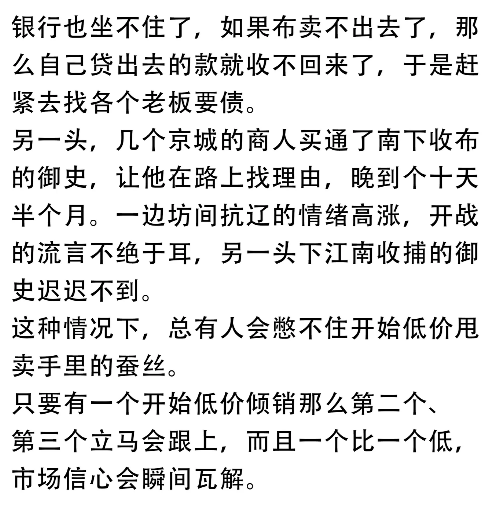 银行也坐不住了，如果布卖不出去了，那么自己贷出去的款就收不回来了，于是赶紧去找各个老板要债。
另一头，几个京城的商人买通了南下收布的御史，让他在路上找理由，晚到个十天半个月。一边坊间抗辽的情绪高涨，开战的流言不绝于耳，另一头下江南收捕的御史迟迟不到。
这种情况下，总有人会憋不住开始低价甩卖手里的蚕丝。
只要有一个开始低价倾销那么第二个、第三个立马会跟上，而且一个比一个低，市场信心会瞬间瓦解。